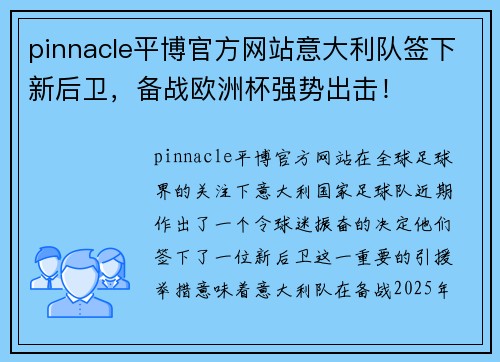 pinnacle平博官方网站意大利队签下新后卫，备战欧洲杯强势出击！

pinnacle平博官方网站在全球足球界的关注下意大利国家足球队近期作出了一个令球迷振奋的决定他们签下了一位新后卫这一重要的引援举措意味着意大利队在备战2025年